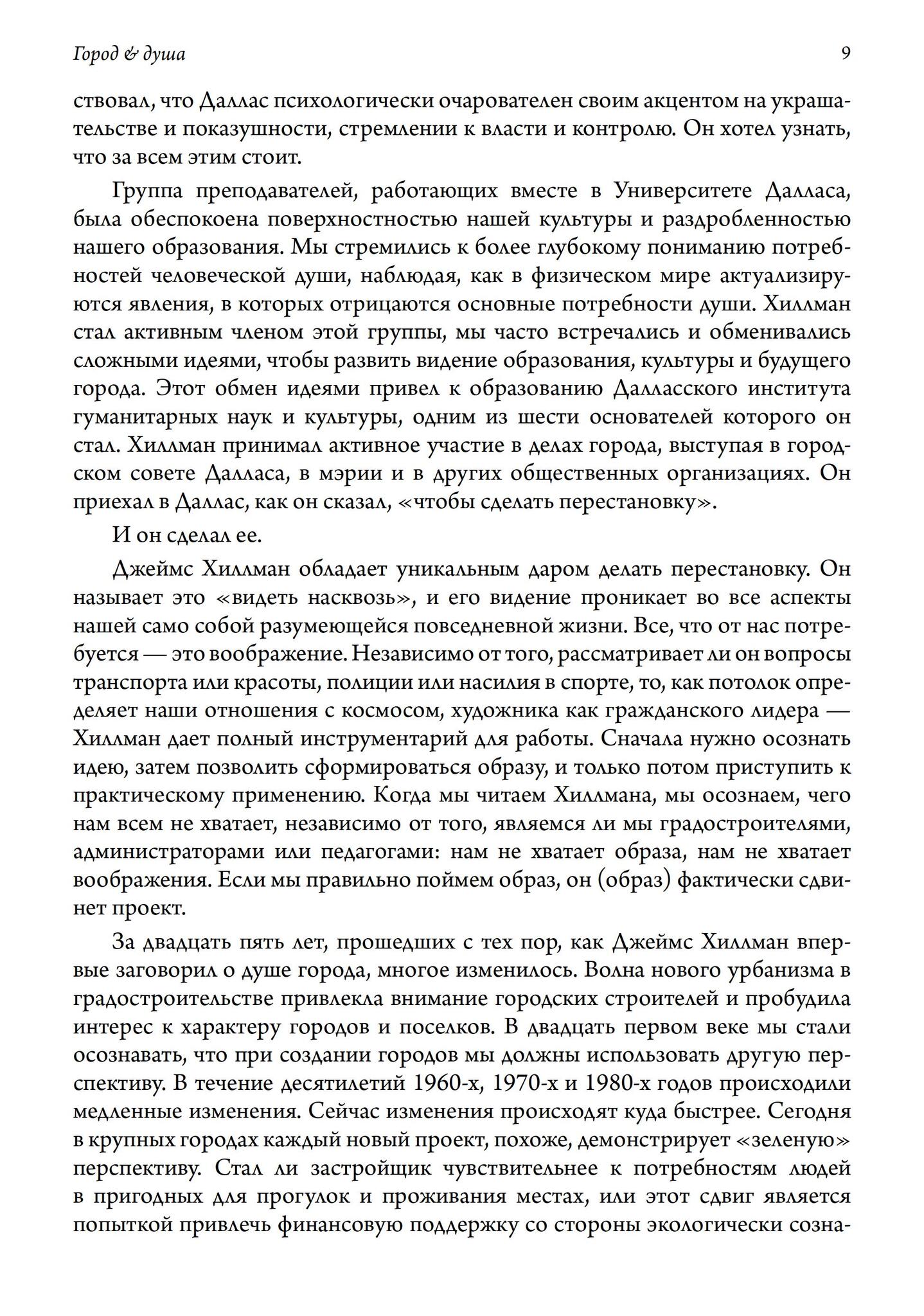 Город & душа

9

ствовал, что Даллас психологически очарователен своим акцентом на украшательстве и показушности, стремлении к власти и контролю. Он хотел узнать, что за всем этим стоит.

Группа преподавателей, работающих вместе в Университете Далласа, была обеспокоена поверхностностью нашей культуры и раздробленностью нашего образования. Мы стремились к более глубокому пониманию потребностей человеческой души, наблюдая, как в физическом мире актуализируются явления, в которых отрицаются основные потребности души. Хиллман стал активным членом этой группы, мы часто встречались и обменивались сложными идеями, чтобы развить видение образования, культуры и будущего города. Этот обмен идеями привел к образованию Далласского института гуманитарных наук и культуры, одним из шести основателей которого он стал. Хиллман принимал активное участие в делах города, выступая в городском совете Далласа, в мэрии и в других общественных организациях. Он приехал в Даллас, как он сказал, «чтобы сделать перестановку».

И он сделал ее.

Джеймс Хиллман обладает уникальным даром делать перестановку. Он называет это «видеть насквозь», и его видение проникает во все аспекты нашей само собой разумеющейся повседневной жизни. Все, что от нас потребуется — это воображение. Независимо от того, рассматривает ли он вопросы транспорта или красоты, полиции или насилия в спорте, то, как потолок определяет наши отношения с космосом, художника как гражданского лидера — Хиллман дает полный инструментарий для работы. Сначала нужно осознать идею, затем позволить сформироваться образу, и только потом приступить к практическому применению. Когда мы читаем Хиллмана, мы осознаем, чего нам всем не хватает, независимо от того, являемся ли мы градостроителями, администраторами или педагогами: нам не хватает образа, нам не хватает воображения. Если мы правильно поймем образ, он (образ) фактически сдвинет проект.

За двадцать пять лет, прошедших с тех пор, как Джеймс Хиллман впервые заговорил о душе города, многое изменилось. Волна нового урбанизма в градостроительстве привлекла внимание городских строителей и пробудила интерес к характеру городов и поселков. В двадцать первом веке мы стали осознавать, что при создании городов мы должны использовать другую перспективу. В течение десятилетий 1960-х, 1970-х и 1980-х годов происходили медленные изменения. Сейчас изменения происходят куда быстрее. Сегодня в крупных городах каждый новый проект, похоже, демонстрирует «зеленую» перспективу. Стал ли застройщик чувствительнее к потребностям людей в пригодных для прогулок и проживания местах, или этот сдвиг является попыткой привлечь финансовую поддержку со стороны экологически созна-